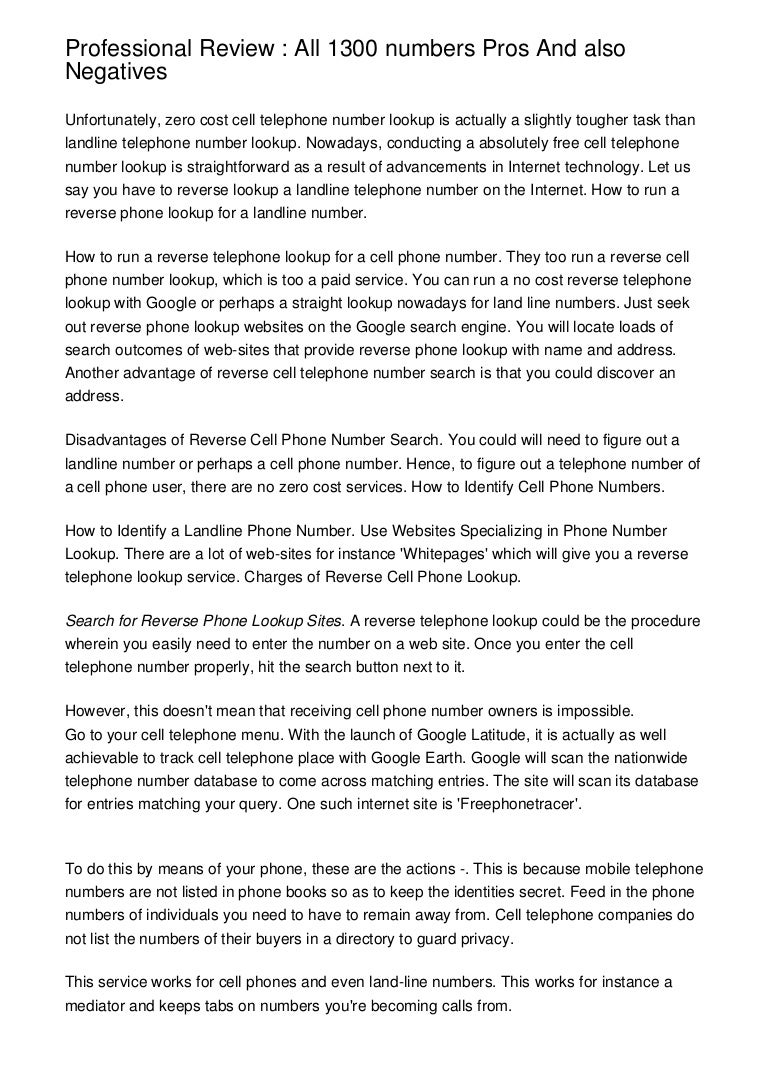 Professional Review : All 1300 numbers Pros And also Negatives

Unfortunately, zero cost cell telephone number lookup is actually a slightly tougher task than landline telephone number lookup. Nowadays, conducting a absolutely free cell telephone number lookup is straightforward as a result of advancements in Internet technology. Let us say you have to reverse lookup a landline telephone number on the Internet. How to run a reverse phone lookup for a landline number.

How to run a reverse telephone lookup for a cell phone number. They too run a reverse cell phone number lookup, which is too a paid service. You can run a no cost reverse telephone lookup with Google or perhaps a straight lookup nowadays for land line numbers. Just seek out reverse phone lookup websites on the Google search engine. You will locate loads of search outcomes of web-sites that provide reverse phone lookup with name and address. Another advantage of reverse cell telephone number search is that you could discover an address.

Disadvantages of Reverse Cell Phone Number Search. You could will need to figure out a landline number or perhaps a cell phone number. Hence, to figure out a telephone number of a cell phone user, there are no zero cost services. How to Identify Cell Phone Numbers.

How to Identify a Landline Phone Number. Use Websites Specializing in Phone Number Lookup. There are a lot of web-sites for instance 'Whitepages' which will give you a reverse telephone lookup service. Charges of Reverse Cell Phone Lookup.

Search for Reverse Phone Lookup Sites. A reverse telephone lookup could be the procedure wherein you easily need to enter the number on a web site. Once you enter the cell telephone number properly, hit the search button next to it.

However, this doesn't mean that receiving cell phone number owners is impossible.
Go to your cell telephone menu. With the launch of Google Latitude, it is actually as well achievable to track cell telephone place with Google Earth. Google will scan the nationwide telephone number database to come across matching entries. The site will scan its database for entries matching your query. One such internet site is 'Freephonetracer'.

To do this by means of your phone, these are the actions -. This is because mobile telephone numbers are not listed in phone books so as to keep the identities secret. Feed in the phone numbers of individuals you need to have to remain away from. Cell telephone companies do not list the numbers of their buyers in a directory to guard privacy.

This service works for cell phones and even land-line numbers. This works for instance a mediator and keeps tabs on numbers you're becoming calls from.